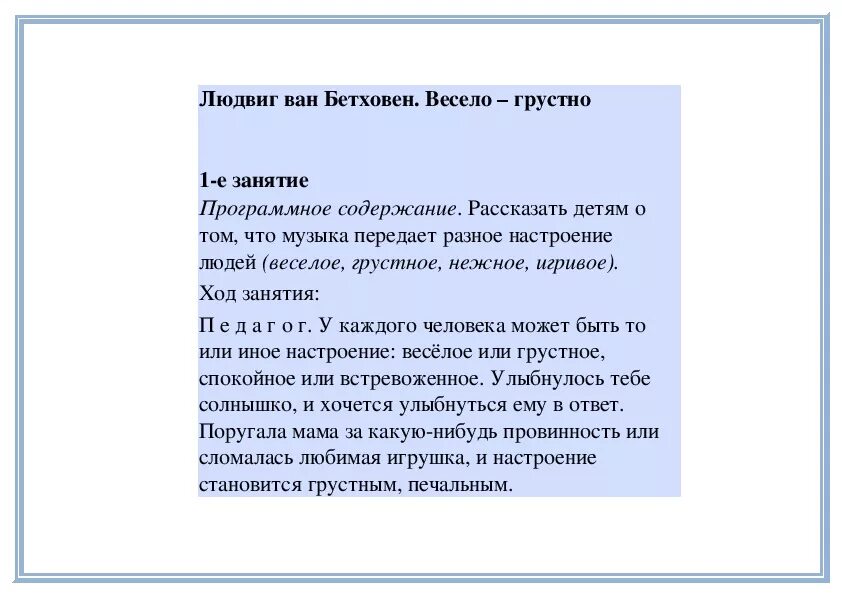 Людвиг ван Бетховен. Весело – грустно

1-е занятие
Программное содержание. Рассказать детям о том, что музыка передает разное настроение людей (веселое, грустное, нежное, игривое).

Ход занятия:

П е д а г о г. У каждого человека может быть то или иное настроение: весёлое или грустное, спокойное или встревоженное. Улыбнулось тебе солнышко, и хочется улыбнуться ему в ответ. Поругала мама за какую-нибудь провинность или сломалась любимая игрушка, и настроение становится грустным, печальным.